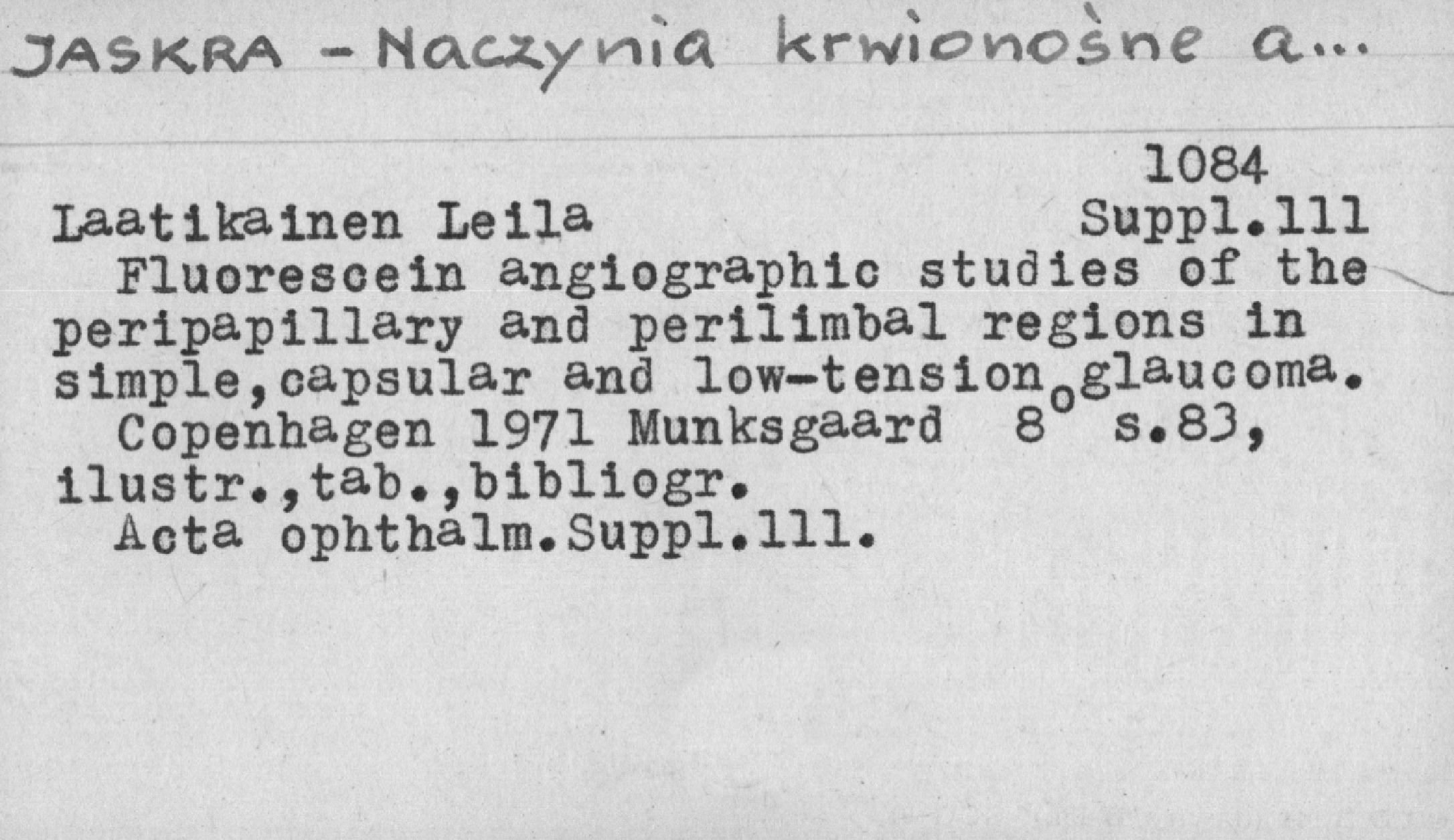 JASKRA - Naczynia krwionośne a...

1084
Laatikainen Leila Suppl.111

Fluorescein angiographic studies of the peripapillary and perilimbal regions in simple,capsular and low-tension glaucoma.

Copenhagen 1971 Munksgaard 8° s.83, ilustr.,tab.,bibliogr.

Acta ophthalm.Suppl.111.